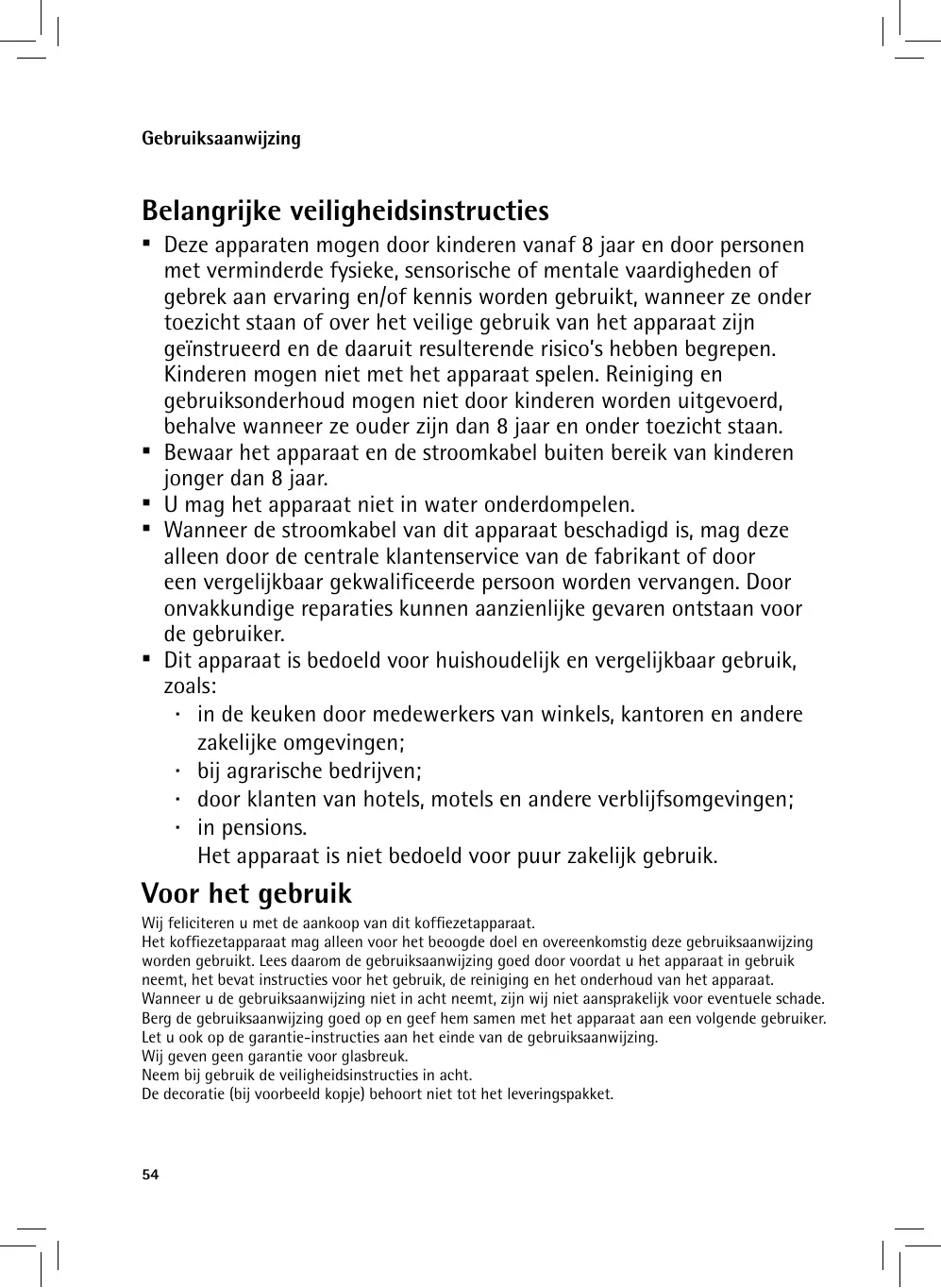 Gebruiksaanwijzing

Belangrijke veiligheidsinstructies

▪ Deze apparaten mogen door kinderen vanaf 8 jaar en door personen met verminderde fysieke, sensorische of mentale vaardigheden of gebrek aan ervaring en/of kennis worden gebruikt, wanneer ze onder toezicht staan of over het veilige gebruik van het apparaat zijn geïnstrueerd en de daaruit resulterende risico's hebben begrepen. Kinderen mogen niet met het apparaat spelen. Reiniging en gebruiksonderhoud mogen niet door kinderen worden uitgevoerd, behalve wanneer ze ouder zijn dan 8 jaar en onder toezicht staan.
▪ Bewaar het apparaat en de stroomkabel buiten bereik van kinderen jonger dan 8 jaar.
▪ U mag het apparaat niet in water onderdompelen.
▪ Wanneer de stroomkabel van dit apparaat beschadigd is, mag deze alleen door de centrale klantenservice van de fabrikant of door een vergelijkbaar gekwalificeerde persoon worden vervangen. Door onvakkundige reparaties kunnen aanzienlijke gevaren ontstaan voor de gebruiker.
▪ Dit apparaat is bedoeld voor huishoudelijk en vergelijkbaar gebruik, zoals:
· in de keuken door medewerkers van winkels, kantoren en andere zakelijke omgevingen;
· bij agrarische bedrijven;
· door klanten van hotels, motels en andere verblijfsomgevingen;
· in pensions.
Het apparaat is niet bedoeld voor puur zakelijk gebruik.

Voor het gebruik

Wij feliciteren u met de aankoop van dit koffiezetapparaat.
Het koffiezetapparaat mag alleen voor het beoogde doel en overeenkomstig deze gebruiksaanwijzing worden gebruikt. Lees daarom de gebruiksaanwijzing goed door voordat u het apparaat in gebruik neemt, het bevat instructies voor het gebruik, de reiniging en het onderhoud van het apparaat. Wanneer u de gebruiksaanwijzing niet in acht neemt, zijn wij niet aansprakelijk voor eventuele schade. Berg de gebruiksaanwijzing goed op en geef hem samen met het apparaat aan een volgende gebruiker. Let u ook op de garantie-instructies aan het einde van de gebruiksaanwijzing.
Wij geven geen garantie voor glasbreuk.
Neem bij gebruik de veiligheidsinstructies in acht.
De decoratie (bij voorbeeld kopje) behoort niet tot het leveringspakket.

54